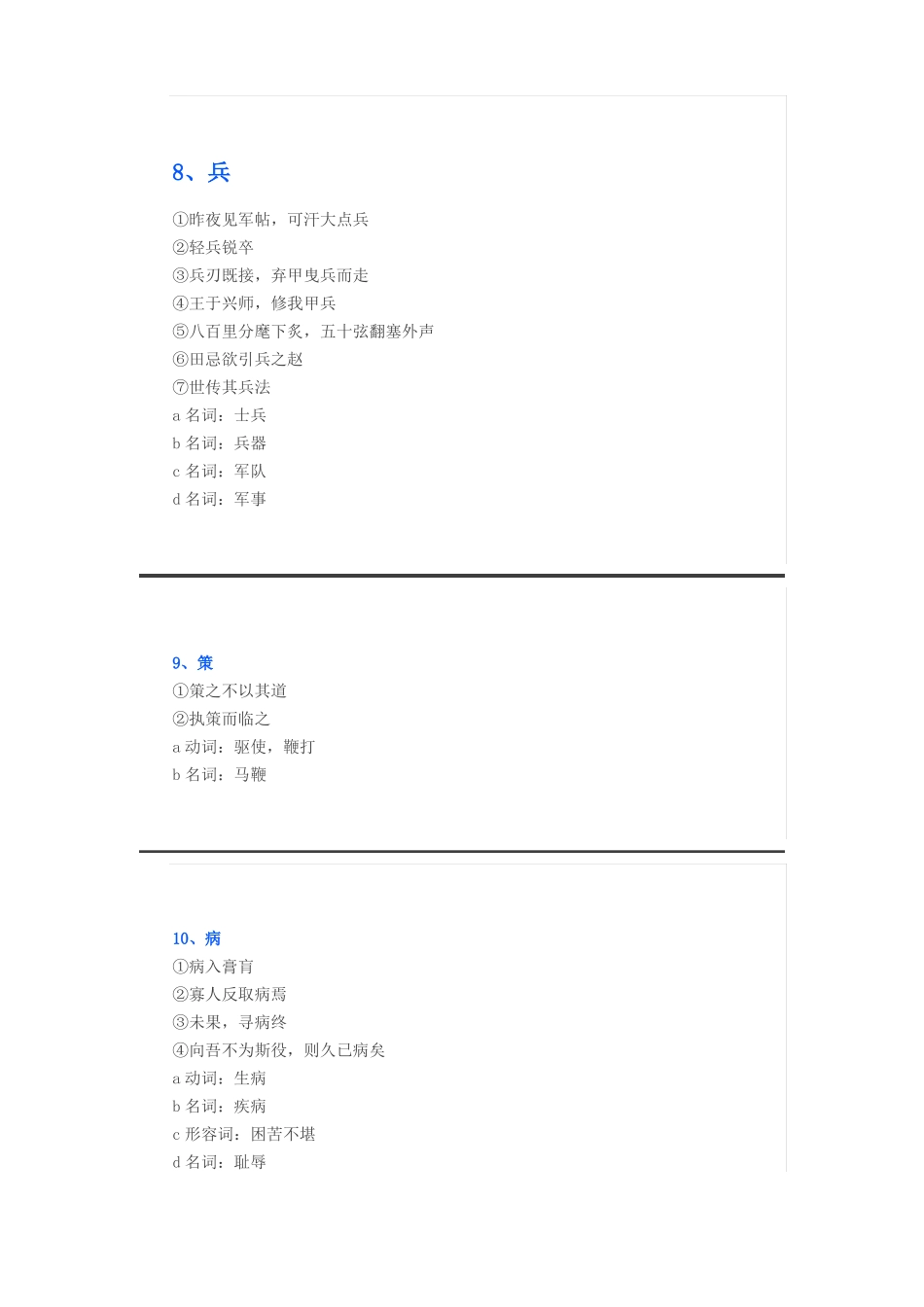 8、兵

①昨夜见军帖，可汗大点兵
②轻兵锐卒
③兵刃既接，弃甲曳兵而走
④王于兴师，修我甲兵
⑤八百里分麾下炙，五十弦翻塞外声
⑥田忌欲引兵之赵
⑦世传其兵法
a 名词：士兵
b 名词：兵器
c 名词：军队
d 名词：军事

9、策
①策之不以其道
②执策而临之
a 动词：驱使，鞭打
b 名词：马鞭

10、病
①病入膏肓
②寡人反取病焉
③未果，寻病终
④向吾不为斯役，则久已病矣
a 动词：生病
b 名词：疾病
c 形容词：困苦不堪
d 名词：耻辱